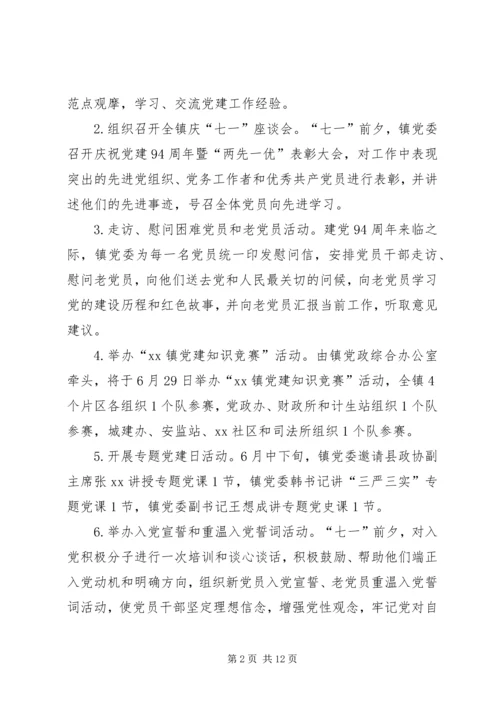 范点观摩，学习、交流党建工作经验。

2.组织召开全镇庆“七一”座谈会。“七一”前夕，镇党委召开庆祝党建94周年暨“两先一优”表彰大会，对工作中表现突出的先进党组织、党务工作者和优秀共产党员进行表彰，并讲述他们的先进事迹，号召全体党员向先进学习。

3.走访、慰问困难党员和老党员活动。建党94周年来临之际，镇党委为每一名党员统一印发慰问信，安排党员干部走访、慰问老党员，向他们送去党和人民最关切的问候，向老党员学习党的建设历程和红色故事，并向老党员汇报当前工作，听取意见建议。

4.举办“xx镇党建知识竞赛”活动。由镇党政综合办公室牵头，将于6月29日举办“xx镇党建知识竞赛”活动，全镇4个片区各组织1个队参赛，党政办、财政所和计生站组织1个队参赛，城建办、安监站、xx社区和司法所组织1个队参赛。

5.开展专题党建日活动。6月中下旬，镇党委邀请县政协副主席张xx讲授专题党课1节，镇党委韩书记讲“三严三实”专题党课1节，镇党委副书记王想成讲专题党史课1节。

6.举办入党宣誓和重温入党誓词活动。“七一”前夕，对入党积极分子进行一次培训和谈心谈话，积极鼓励、帮助他们端正入党动机和明确方向，组织新党员入党宣誓、老党员重温入党誓词活动，使党员干部坚定理想信念，增强党性观念，牢记党对自

第2页 共12页